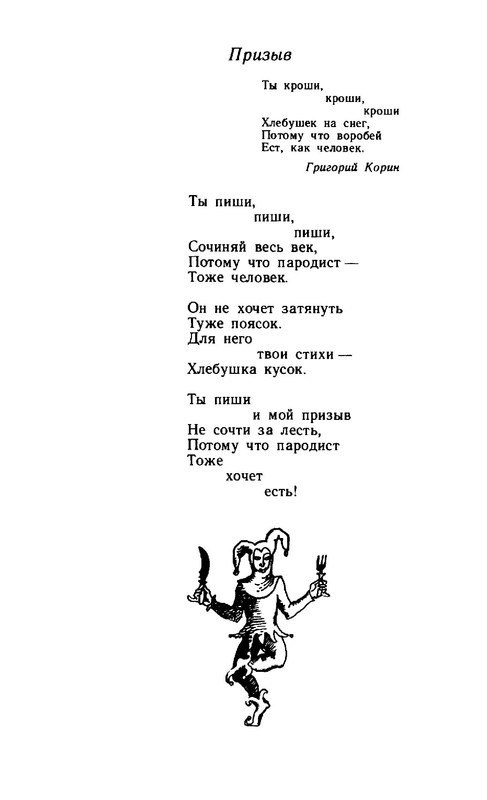 Призыв

Ты кроши,
кроши,
кроши
Хлебушек на снег,
Потому что воробей
Ест, как человек.

Григорий Корин

Ты пиши,
пиши,
пиши,
Сочиняй весь век,
Потому что пародист —
Тоже человек.

Он не хочет затянуть
Туже поясок.
Для него
твои стихи —
Хлебушка кусок.

Ты пиши
и мой призыв
Не сочти за лесть,
Потому что пародист
Тоже
хочет
есть!